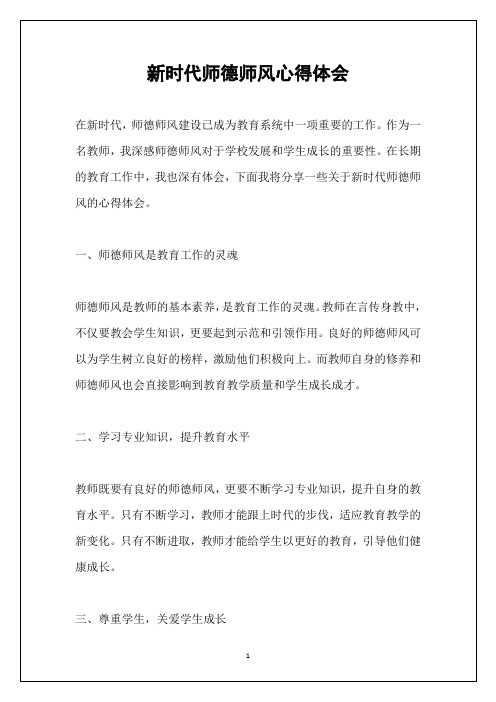 新时代师德师风心得体会

在新时代，师德师风建设已成为教育系统中一项重要的工作。作为一名教师，我深感师德师风对于学校发展和学生成长的重要性。在长期的教育工作中，我也深有体会，下面我将分享一些关于新时代师德师风的心得体会。

一、师德师风是教育工作的灵魂

师德师风是教师的基本素养，是教育工作的灵魂。教师在言传身教中，不仅要教会学生知识，更要起到示范和引领作用。良好的师德师风可以为学生树立良好的榜样，激励他们积极向上。而教师自身的修养和师德师风也会直接影响到教育教学质量和学生成长成才。

二、学习专业知识，提升教育水平

教师既要有良好的师德师风，更要不断学习专业知识，提升自身的教育水平。只有不断学习，教师才能跟上时代的步伐，适应教育教学的新变化。只有不断进取，教师才能给学生以更好的教育，引导他们健康成长。

三、尊重学生，关爱学生成长

1